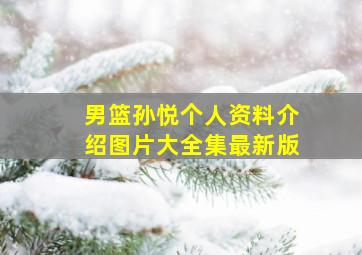 男篮孙悦个人资料介绍图片大全集最新版